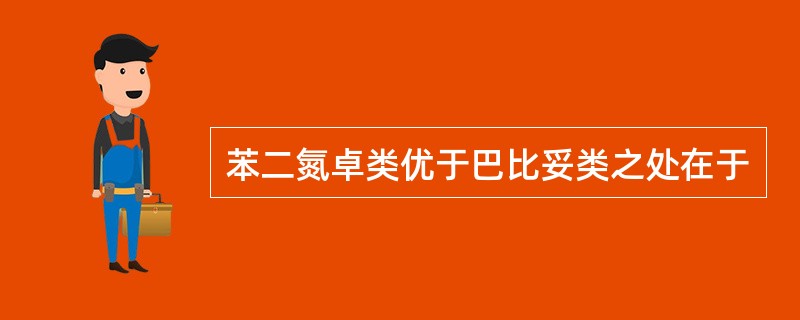 苯二氮卓类优于巴比妥类之处在于